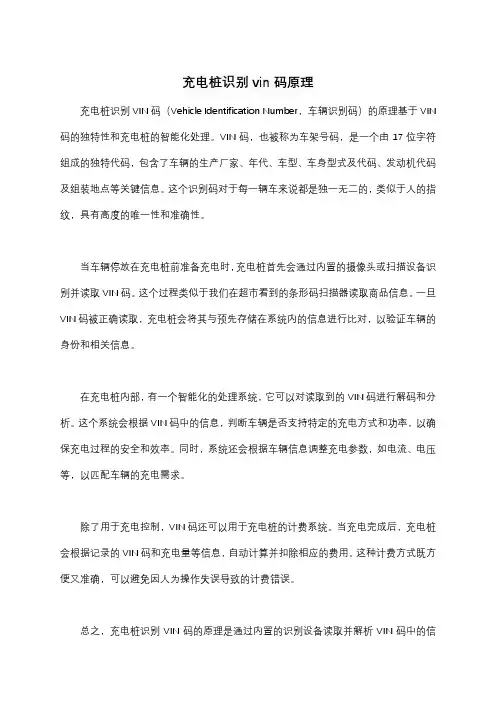 充电桩识别 vin 码原理

充电桩识别 VIN 码（Vehicle Identification Number，车辆识别码）的原理基于 VIN 码的独特性和充电桩的智能化处理。VIN 码，也被称为车架号码，是一个由 17 位字符组成的独特代码，包含了车辆的生产厂家、年代、车型、车身型式及代码、发动机代码及组装地点等关键信息。这个识别码对于每一辆车来说都是独一无二的，类似于人的指纹，具有高度的唯一性和准确性。

当车辆停放在充电桩前准备充电时，充电桩首先会通过内置的摄像头或扫描设备识别并读取 VIN 码。这个过程类似于我们在超市看到的条形码扫描器读取商品信息。一旦 VIN 码被正确读取，充电桩会将其与预先存储在系统内的信息进行比对，以验证车辆的身份和相关信息。

在充电桩内部，有一个智能化的处理系统，它可以对读取到的 VIN 码进行解码和分析。这个系统会根据 VIN 码中的信息，判断车辆是否支持特定的充电方式和功率，以确保充电过程的安全和效率。同时，系统还会根据车辆信息调整充电参数，如电流、电压等，以匹配车辆的充电需求。

除了用于充电控制，VIN 码还可以用于充电桩的计费系统。当充电完成后，充电桩会根据记录的 VIN 码和充电量等信息，自动计算并扣除相应的费用。这种计费方式既方便又准确，可以避免因人为操作失误导致的计费错误。

总之，充电桩识别 VIN 码的原理是通过内置的识别设备读取并解析 VIN 码中的信